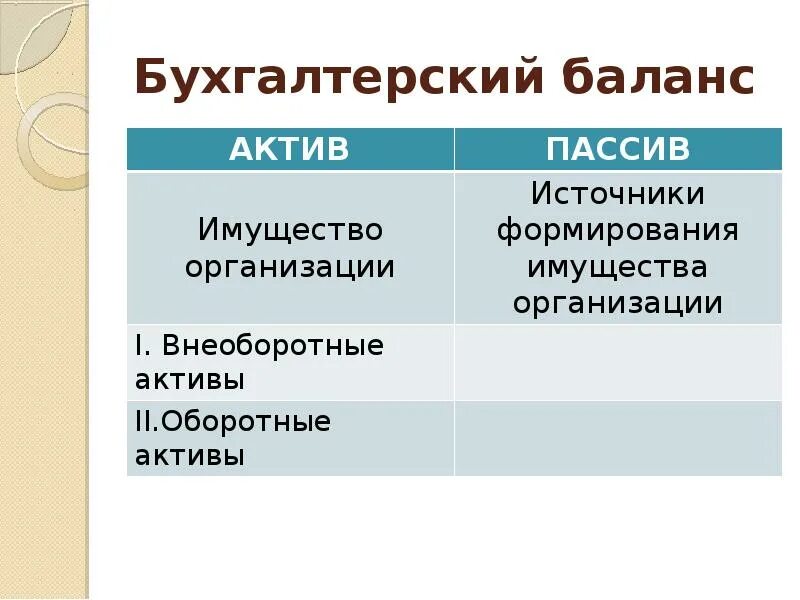 Бухгалтерский баланс

| АКТИВ | ПАССИВ |
|---|---|
| Имущество организации | Источники формирования имущества организации |
| I. Внеоборотные активы | |
| II.Оборотные активы | |